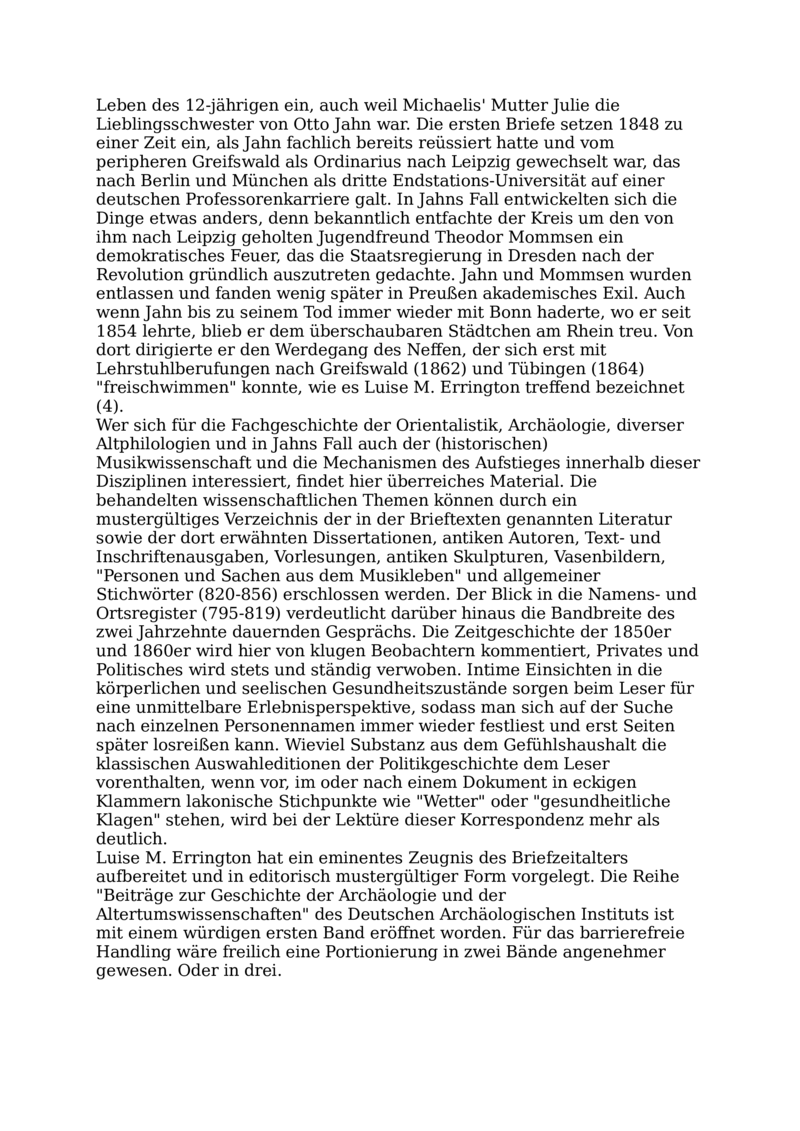 Leben des 12-jährigen ein, auch weil Michaelis' Mutter Julie die Lieblingsschwester von Otto Jahn war. Die ersten Briefe setzen 1848 zu einer Zeit ein, als Jahn fachlich bereits reüssiert hatte und vom peripheren Greifswald als Ordinarius nach Leipzig gewechselt war, das nach Berlin und München als dritte Endstations-Universität auf einer deutschen Professorenkarriere galt. In Jahns Fall entwickelten sich die Dinge etwas anders, denn bekanntlich entfachte der Kreis um den von ihm nach Leipzig geholten Jugendfreund Theodor Mommsen ein demokratisches Feuer, das die Staatsregierung in Dresden nach der Revolution gründlich auszutreten gedachte. Jahn und Mommsen wurden entlassen und fanden wenig später in Preußen akademisches Exil. Auch wenn Jahn bis zu seinem Tod immer wieder mit Bonn haderte, wo er seit 1854 lehrte, blieb er dem überschaubaren Städtchen am Rhein treu. Von dort dirigierte er den Werdegang des Neffen, der sich erst mit Lehrstuhlberufungen nach Greifswald (1862) und Tübingen (1864) "freischwimmen" konnte, wie es Luise M. Errington treffend bezeichnet (4).
Wer sich für die Fachgeschichte der Orientalistik, Archäologie, diverser Altphilologien und in Jahns Fall auch der (historischen) Musikwissenschaft und die Mechanismen des Aufstieges innerhalb dieser Disziplinen interessiert, findet hier überreiches Material. Die behandelten wissenschaftlichen Themen können durch ein mustergültiges Verzeichnis der in der Brieftexten genannten Literatur sowie der dort erwähnten Dissertationen, antiken Autoren, Text- und Inschriftenausgaben, Vorlesungen, antiken Skulpturen, Vasenbildern, "Personen und Sachen aus dem Musikleben" und allgemeiner Stichwörter (820-856) erschlossen werden. Der Blick in die Namens- und Ortsregister (795-819) verdeutlicht darüber hinaus die Bandbreite des zwei Jahrzehnte dauernden Gesprächs. Die Zeitgeschichte der 1850er und 1860er wird hier von klugen Beobachtern kommentiert, Privates und Politisches wird stets und ständig verwoben. Intime Einsichten in die körperlichen und seelischen Gesundheitszustände sorgen beim Leser für eine unmittelbare Erlebnisperspektive, sodass man sich auf der Suche nach einzelnen Personennamen immer wieder festliest und erst Seiten später losreißen kann. Wieviel Substanz aus dem Gefühlshaushalt die klassischen Auswahleditionen der Politikgeschichte dem Leser vorenthalten, wenn vor, im oder nach einem Dokument in eckigen Klammern lakonische Stichpunkte wie "Wetter" oder "gesundheitliche Klagen" stehen, wird bei der Lektüre dieser Korrespondenz mehr als deutlich.
Luise M. Errington hat ein eminentes Zeugnis des Briefzeitalters aufbereitet und in editorisch mustergültiger Form vorgelegt. Die Reihe "Beiträge zur Geschichte der Archäologie und der Altertumswissenschaften" des Deutschen Archäologischen Instituts ist mit einem würdigen ersten Band eröffnet worden. Für das barrierefreie Handling wäre freilich eine Portionierung in zwei Bände angenehmer gewesen. Oder in drei.